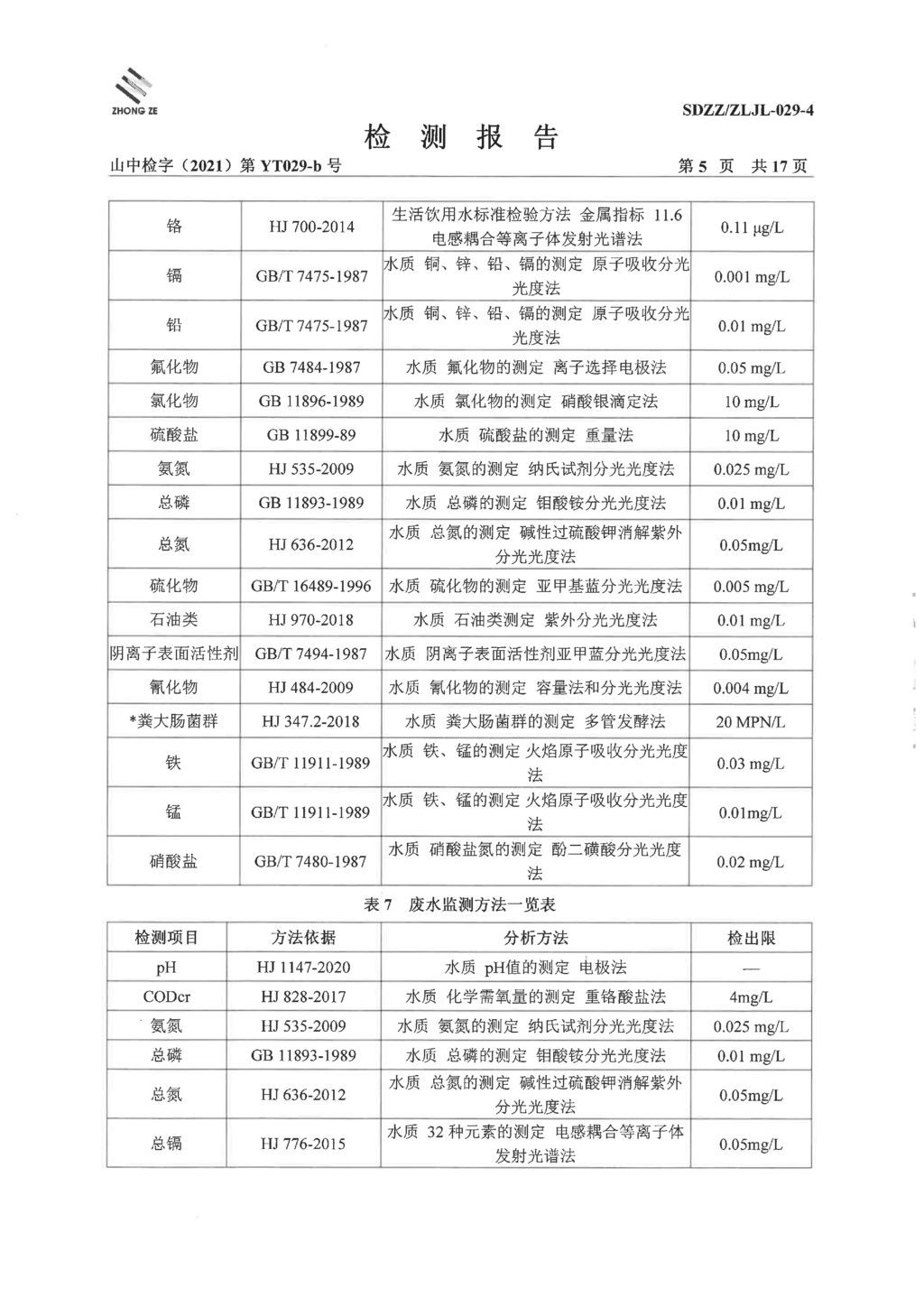 ZHONG ZE

SDZZ/ZLJL-029-4

检 测 报 告

山中检字（2021）第 YT029-b 号

第 5 页 共 17 页

| 铬 | HJ 700-2014 | 生活饮用水标准检验方法 金属指标 11.6 电感耦合等离子体发射光谱法 | 0.11 μg/L |
|---|---|---|---|
| 镉 | GB/T 7475-1987 | 水质 铜、锌、铅、镉的测定 原子吸收分光光度法 | 0.001 mg/L |
| 铅 | GB/T 7475-1987 | 水质 铜、锌、铅、镉的测定 原子吸收分光光度法 | 0.01 mg/L |
| 氟化物 | GB 7484-1987 | 水质 氟化物的测定 离子选择电极法 | 0.05 mg/L |
| 氯化物 | GB 11896-1989 | 水质 氯化物的测定 硝酸银滴定法 | 10 mg/L |
| 硫酸盐 | GB 11899-89 | 水质 硫酸盐的测定 重量法 | 10 mg/L |
| 氨氮 | HJ 535-2009 | 水质 氨氮的测定 纳氏试剂分光光度法 | 0.025 mg/L |
| 总磷 | GB 11893-1989 | 水质 总磷的测定 钼酸铵分光光度法 | 0.01 mg/L |
| 总氮 | HJ 636-2012 | 水质 总氮的测定 碱性过硫酸钾消解紫外分光光度法 | 0.05mg/L |
| 硫化物 | GB/T 16489-1996 | 水质 硫化物的测定 亚甲基蓝分光光度法 | 0.005 mg/L |
| 石油类 | HJ 970-2018 | 水质 石油类测定 紫外分光光度法 | 0.01 mg/L |
| 阴离子表面活性剂 | GB/T 7494-1987 | 水质 阴离子表面活性剂亚甲蓝分光光度法 | 0.05mg/L |
| 氰化物 | HJ 484-2009 | 水质 氰化物的测定 容量法和分光光度法 | 0.004 mg/L |
| *粪大肠菌群 | HJ 347.2-2018 | 水质 粪大肠菌群的测定 多管发酵法 | 20 MPN/L |
| 铁 | GB/T 11911-1989 | 水质 铁、锰的测定 火焰原子吸收分光光度法 | 0.03 mg/L |
| 锰 | GB/T 11911-1989 | 水质 铁、锰的测定 火焰原子吸收分光光度法 | 0.01mg/L |
| 硝酸盐 | GB/T 7480-1987 | 水质 硝酸盐氮的测定 酚二磺酸分光光度法 | 0.02 mg/L |

表 7 废水监测方法一览表

| 检测项目 | 方法依据 | 分析方法 | 检出限 |
|---|---|---|---|
| pH | HJ 1147-2020 | 水质 pH值的测定 电极法 | — |
| CODcr | HJ 828-2017 | 水质 化学需氧量的测定 重铬酸盐法 | 4mg/L |
| 氨氮 | HJ 535-2009 | 水质 氨氮的测定 纳氏试剂分光光度法 | 0.025 mg/L |
| 总磷 | GB 11893-1989 | 水质 总磷的测定 钼酸铵分光光度法 | 0.01 mg/L |
| 总氮 | HJ 636-2012 | 水质 总氮的测定 碱性过硫酸钾消解紫外分光光度法 | 0.05mg/L |
| 总镉 | HJ 776-2015 | 水质 32 种元素的测定 电感耦合等离子体发射光谱法 | 0.05mg/L |